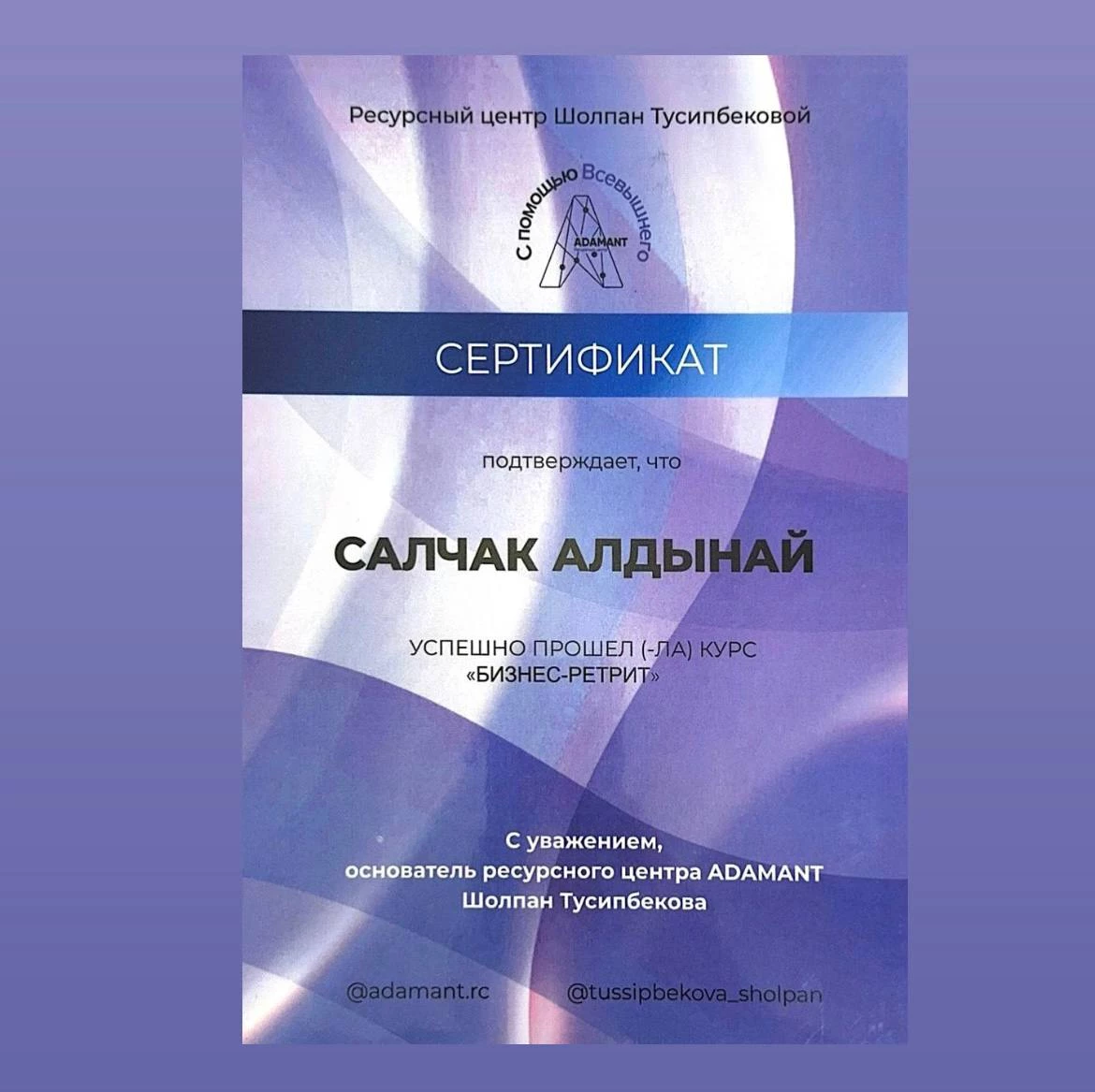 Ресурсный центр Шолпан Тусипбековой

С помощью Всевышнего

ADAMANT

СЕРТИФИКАТ

подтверждает, что

САЛЧАК АЛДЫНАЙ

УСПЕШНО ПРОШЕЛ (-ЛА) КУРС
«БИЗНЕС-РЕТРИТ»

С уважением,
основатель ресурсного центра ADAMANT
Шолпан Тусипбекова

@adamant.rc

@tussipbekova_sholpan